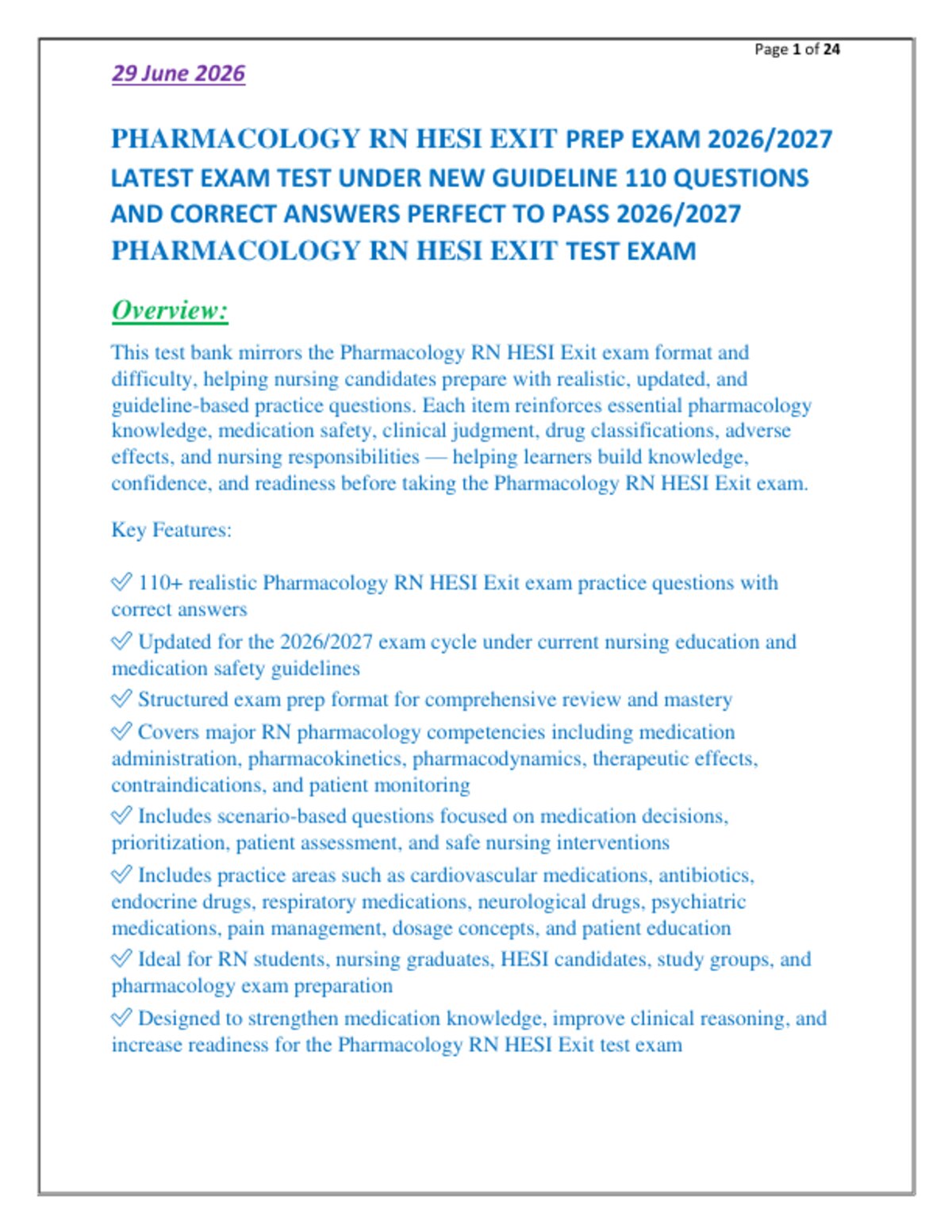 Page 1 of 24

29 June 2026

PHARMACOLOGY RN HESI EXIT PREP EXAM 2026/2027 LATEST EXAM TEST UNDER NEW GUIDELINE 110 QUESTIONS AND CORRECT ANSWERS PERFECT TO PASS 2026/2027 PHARMACOLOGY RN HESI EXIT TEST EXAM

Overview:

This test bank mirrors the Pharmacology RN HESI Exit exam format and difficulty, helping nursing candidates prepare with realistic, updated, and guideline-based practice questions. Each item reinforces essential pharmacology knowledge, medication safety, clinical judgment, drug classifications, adverse effects, and nursing responsibilities — helping learners build knowledge, confidence, and readiness before taking the Pharmacology RN HESI Exit exam.

Key Features:

✅ 110+ realistic Pharmacology RN HESI Exit exam practice questions with correct answers

✅ Updated for the 2026/2027 exam cycle under current nursing education and medication safety guidelines

✅ Structured exam prep format for comprehensive review and mastery

✅ Covers major RN pharmacology competencies including medication administration, pharmacokinetics, pharmacodynamics, therapeutic effects, contraindications, and patient monitoring

✅ Includes scenario-based questions focused on medication decisions, prioritization, patient assessment, and safe nursing interventions

✅ Includes practice areas such as cardiovascular medications, antibiotics, endocrine drugs, respiratory medications, neurological drugs, psychiatric medications, pain management, dosage concepts, and patient education

✅ Ideal for RN students, nursing graduates, HESI candidates, study groups, and pharmacology exam preparation

✅ Designed to strengthen medication knowledge, improve clinical reasoning, and increase readiness for the Pharmacology RN HESI Exit test exam